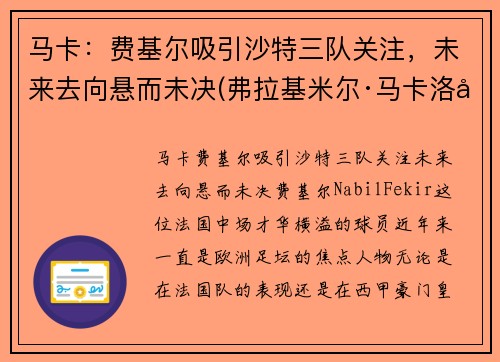 马卡：费基尔吸引沙特三队关注，未来去向悬而未决(弗拉基米尔·马卡洛å

马卡费基尔吸引沙特三队关注未来去向悬而未决费基尔NabilFekir这位法国中场才华横溢的球员近年来一直是欧洲足坛的焦点人物无论是在法国队的表现还是在西甲豪门皇